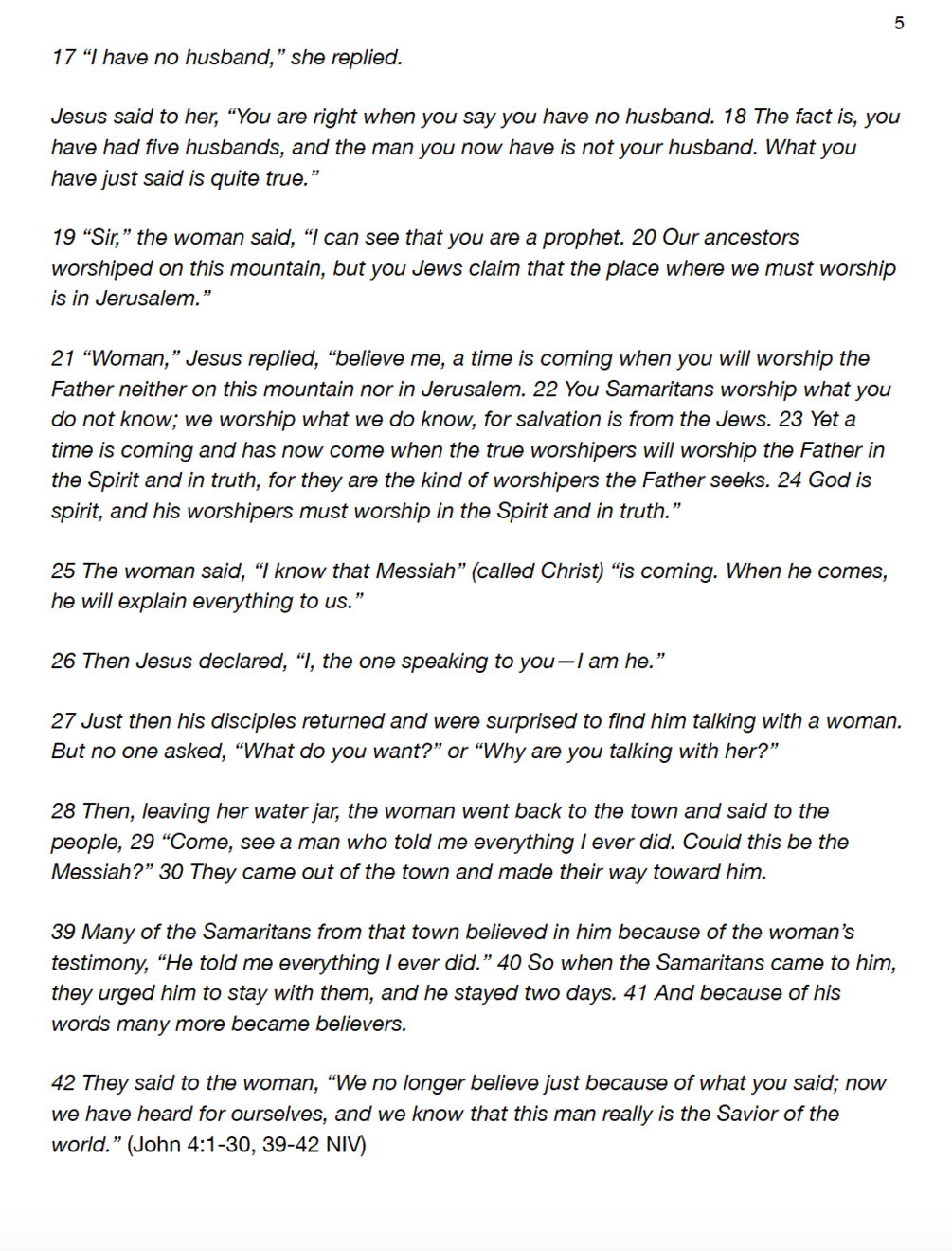 5

17 “I have no husband,” she replied.

Jesus said to her, “You are right when you say you have no husband. 18 The fact is, you have had five husbands, and the man you now have is not your husband. What you have just said is quite true.”

19 “Sir,” the woman said, “I can see that you are a prophet. 20 Our ancestors worshiped on this mountain, but you Jews claim that the place where we must worship is in Jerusalem.”

21 “Woman,” Jesus replied, “believe me, a time is coming when you will worship the Father neither on this mountain nor in Jerusalem. 22 You Samaritans worship what you do not know; we worship what we do know, for salvation is from the Jews. 23 Yet a time is coming and has now come when the true worshipers will worship the Father in the Spirit and in truth, for they are the kind of worshipers the Father seeks. 24 God is spirit, and his worshipers must worship in the Spirit and in truth.”

25 The woman said, “I know that Messiah” (called Christ) “is coming. When he comes, he will explain everything to us.”

26 Then Jesus declared, “I, the one speaking to you—I am he.”

27 Just then his disciples returned and were surprised to find him talking with a woman. But no one asked, “What do you want?” or “Why are you talking with her?”

28 Then, leaving her water jar, the woman went back to the town and said to the people, 29 “Come, see a man who told me everything I ever did. Could this be the Messiah?” 30 They came out of the town and made their way toward him.

39 Many of the Samaritans from that town believed in him because of the woman’s testimony, “He told me everything I ever did.” 40 So when the Samaritans came to him, they urged him to stay with them, and he stayed two days. 41 And because of his words many more became believers.

42 They said to the woman, “We no longer believe just because of what you said; now we have heard for ourselves, and we know that this man really is the Savior of the world.” (John 4:1-30, 39-42 NIV)